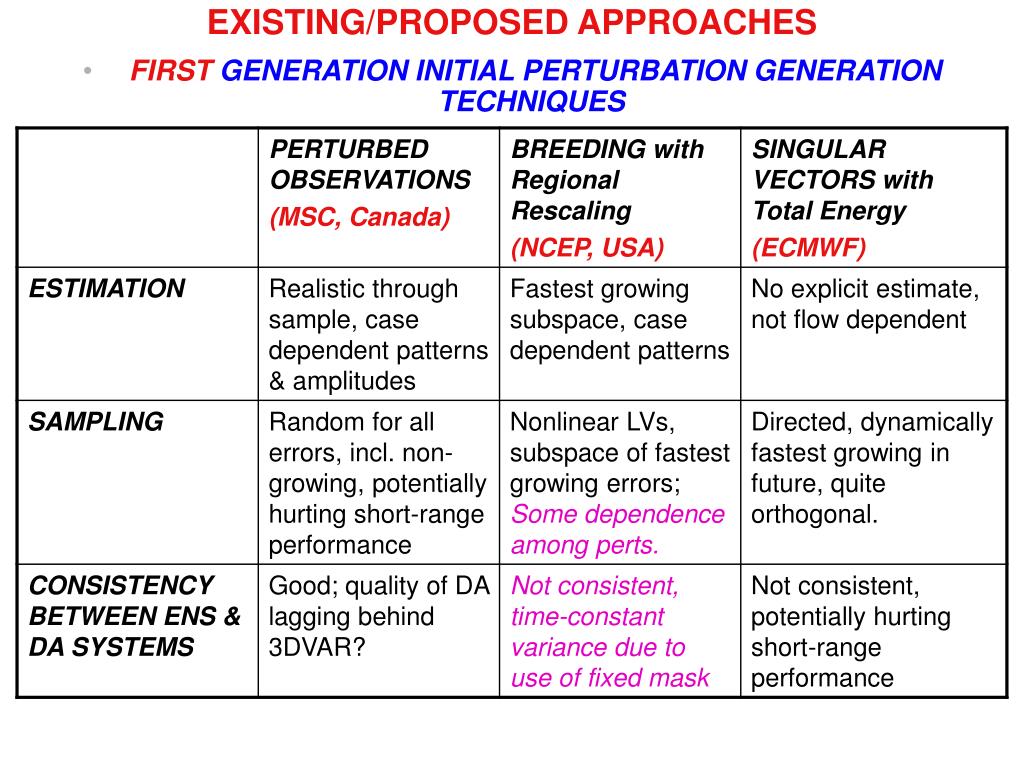 EXISTING/PROPOSED APPROACHES

• FIRST GENERATION INITIAL PERTURBATION GENERATION TECHNIQUES

| | PERTURBED OBSERVATIONS (MSC, Canada) | BREEDING with Regional Rescaling (NCEP, USA) | SINGULAR VECTORS with Total Energy (ECMWF) |
|---|---|---|---|
| ESTIMATION | Realistic through sample, case dependent patterns & amplitudes | Fastest growing subspace, case dependent patterns | No explicit estimate, not flow dependent |
| SAMPLING | Random for all errors, incl. non-growing, potentially hurting short-range performance | Nonlinear LVs, subspace of fastest growing errors; Some dependence among perts. | Directed, dynamically fastest growing in future, quite orthogonal. |
| CONSISTENCY BETWEEN ENS & DA SYSTEMS | Good; quality of DA lagging behind 3DVAR? | Not consistent, time-constant variance due to use of fixed mask | Not consistent, potentially hurting short-range performance |